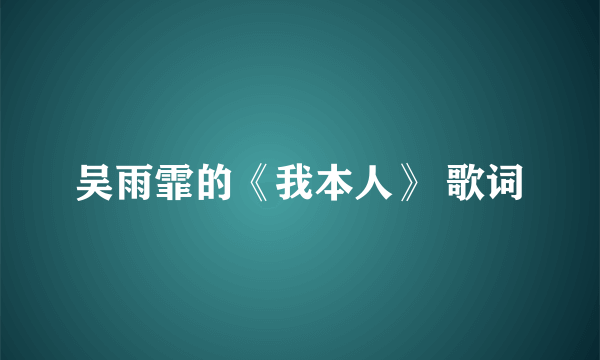 吴雨霏的《我本人》 歌词